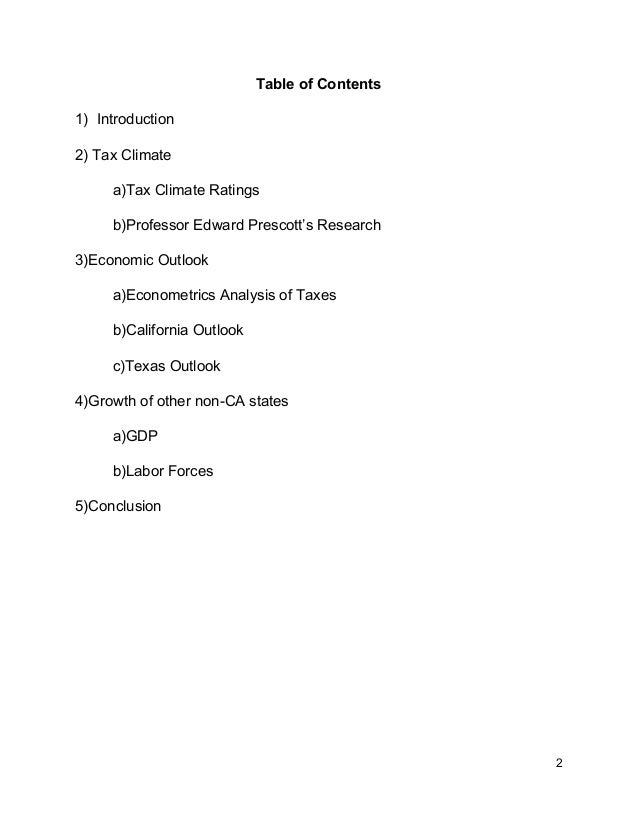 Table of Contents

1) Introduction

2) Tax Climate

a)Tax Climate Ratings

b)Professor Edward Prescott's Research

3)Economic Outlook

a)Econometrics Analysis of Taxes

b)California Outlook

c)Texas Outlook

4)Growth of other non-CA states

a)GDP

b)Labor Forces

5)Conclusion

2